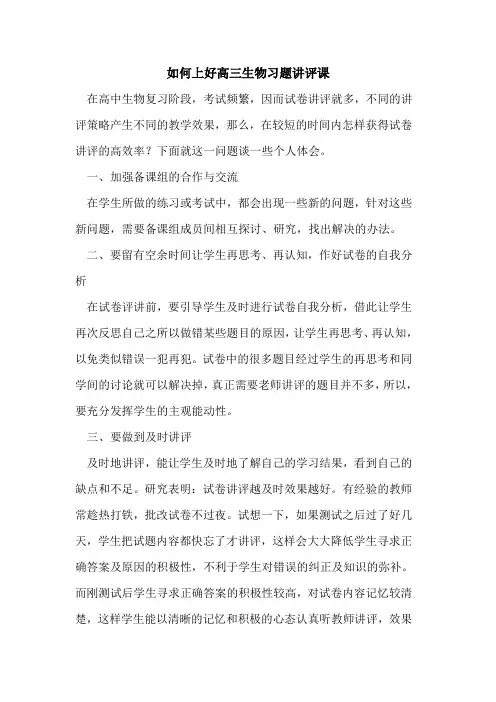 如何上好高三生物习题讲评课

在高中生物复习阶段，考试频繁，因而试卷讲评就多，不同的讲评策略产生不同的教学效果，那么，在较短的时间内怎样获得试卷讲评的高效率？下面就这一问题谈一些个人体会。

一、加强备课组的合作与交流

在学生所做的练习或考试中，都会出现一些新的问题，针对这些新问题，需要备课组成员间相互探讨、研究，找出解决的办法。

二、要留有空余时间让学生再思考、再认知，作好试卷的自我分析

在试卷评讲前，要引导学生及时进行试卷自我分析，借此让学生再次反思自己之所以做错某些题目的原因，让学生再思考、再认知，以免类似错误一犯再犯。试卷中的很多题目经过学生的再思考和同学间的讨论就可以解决掉，真正需要老师讲评的题目并不多，所以，要充分发挥学生的主观能动性。

三、要做到及时讲评

及时地讲评，能让学生及时地了解自己的学习结果，看到自己的缺点和不足。研究表明：试卷讲评越及时效果越好。有经验的教师常趁热打铁，批改试卷不过夜。试想一下，如果测试之后过了好几天，学生把试题内容都快忘了才讲评，这样会大大降低学生寻求正确答案及原因的积极性，不利于学生对错误的纠正及知识的弥补。而刚测试后学生寻求正确答案的积极性较高，对试卷内容记忆较清楚，这样学生能以清晰的记忆和积极的心态认真听教师讲评，效果